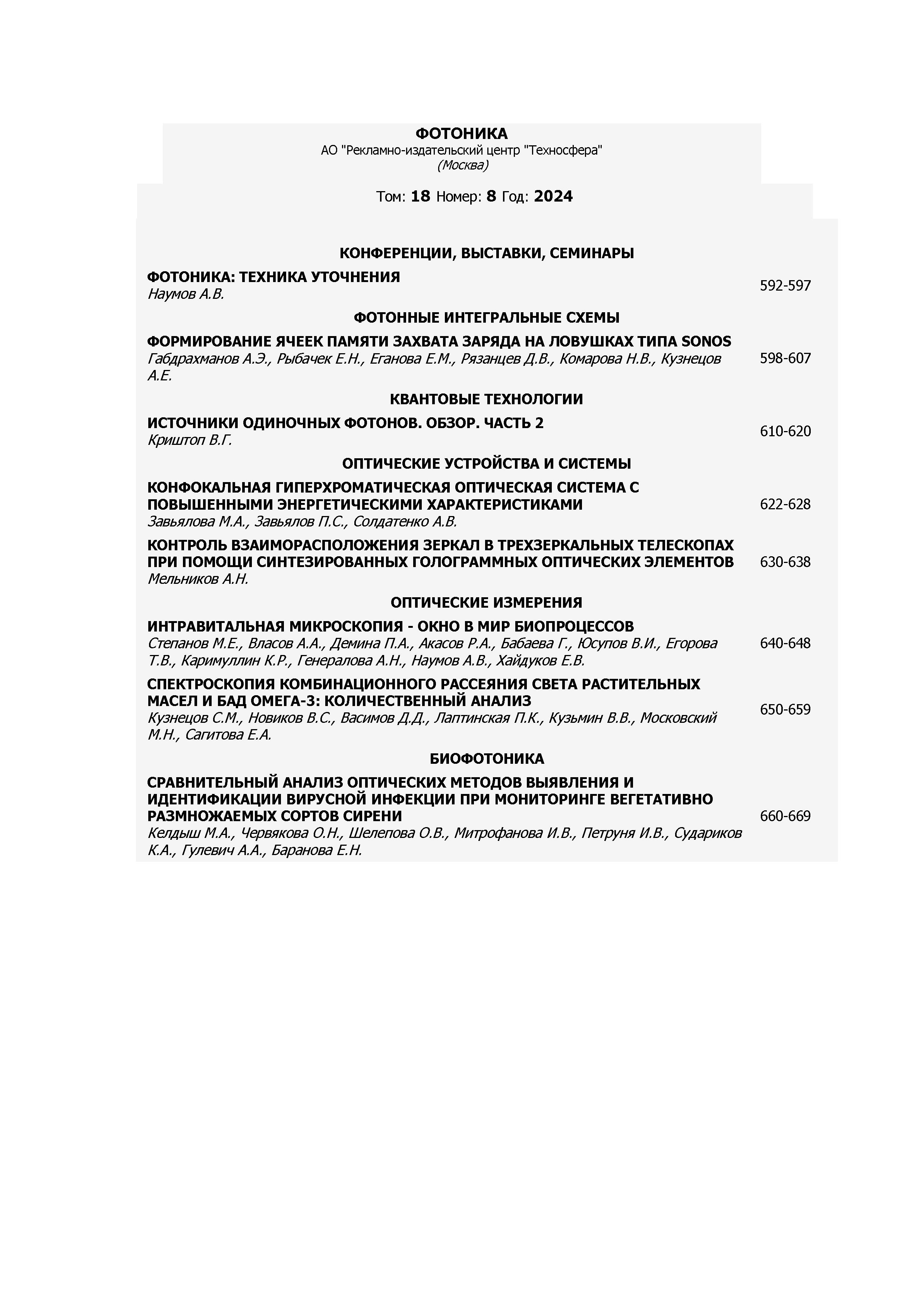 ФОТОНИКА
АО "Рекламно-издательский центр "Техносфера"
(Москва)

Том: 18 Номер: 8 Год: 2024

КОНФЕРЕНЦИИ, ВЫСТАВКИ, СЕМИНАРЫ

ФОТОНИКА: ТЕХНИКА УТОЧНЕНИЯ
Наумов А.В. 592-597

ФОТОННЫЕ ИНТЕГРАЛЬНЫЕ СХЕМЫ

ФОРМИРОВАНИЕ ЯЧЕЕК ПАМЯТИ ЗАХВАТА ЗАРЯДА НА ЛОВУШКАХ ТИПА SONOS
Габдрахманов А.Э., Рыбачек Е.Н., Еганова Е.М., Рязанцев Д.В., Комарова Н.В., Кузнецов А.Е. 598-607

КВАНТОВЫЕ ТЕХНОЛОГИИ

ИСТОЧНИКИ ОДИНОЧНЫХ ФОТОНОВ. ОБЗОР. ЧАСТЬ 2
Криштоп В.Г. 610-620

ОПТИЧЕСКИЕ УСТРОЙСТВА И СИСТЕМЫ

КОНФОКАЛЬНАЯ ГИПЕРХРОМАТИЧЕСКАЯ ОПТИЧЕСКАЯ СИСТЕМА С ПОВЫШЕННЫМИ ЭНЕРГЕТИЧЕСКИМИ ХАРАКТЕРИСТИКАМИ
Завьялова М.А., Завьялов П.С., Солдатенко А.В. 622-628

КОНТРОЛЬ ВЗАИМОРАСПОЛОЖЕНИЯ ЗЕРКАЛ В ТРЕХЗЕРКАЛЬНЫХ ТЕЛЕСКОПАХ ПРИ ПОМОЩИ СИНТЕЗИРОВАННЫХ ГОЛОГРАММНЫХ ОПТИЧЕСКИХ ЭЛЕМЕНТОВ
Мельников А.Н. 630-638

ОПТИЧЕСКИЕ ИЗМЕРЕНИЯ

ИНТРАВИТАЛЬНАЯ МИКРОСКОПИЯ - ОКНО В МИР БИОПРОЦЕССОВ
Степанов М.Е., Власов А.А., Демина П.А., Акасов Р.А., Бабаева Г., Юсупов В.И., Егорова Т.В., Каримуллин К.Р., Генералова А.Н., Наумов А.В., Хайдуков Е.В. 640-648

СПЕКТРОСКОПИЯ КОМБИНАЦИОННОГО РАССЕЯНИЯ СВЕТА РАСТИТЕЛЬНЫХ МАСЕЛ И БАД ОМЕГА-3: КОЛИЧЕСТВЕННЫЙ АНАЛИЗ
Кузнецов С.М., Новиков В.С., Васимов Д.Д., Лаптинская П.К., Кузьмин В.В., Московский М.Н., Сагитова Е.А. 650-659

БИОФОТОНИКА

СРАВНИТЕЛЬНЫЙ АНАЛИЗ ОПТИЧЕСКИХ МЕТОДОВ ВЫЯВЛЕНИЯ И ИДЕНТИФИКАЦИИ ВИРУСНОЙ ИНФЕКЦИИ ПРИ МОНИТОРИНГЕ ВЕГЕТАТИВНО РАЗМНОЖАЕМЫХ СОРТОВ СИРЕНИ
Келдыш М.А., Червякова О.Н., Шелепова О.В., Митрофанова И.В., Петруня И.В., Судариков К.А., Гулевич А.А., Баранова Е.Н. 660-669